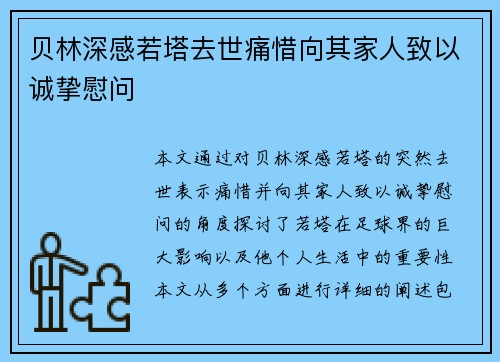 贝林深感若塔去世痛惜向其家人致以诚挚慰问

本文通过对贝林深感若塔的突然去世表示痛惜并向其家人致以诚挚慰问的角度探讨了若塔在足球界的巨大影响以及他个人生活中的重要性本文从多个方面进行详细的阐述包